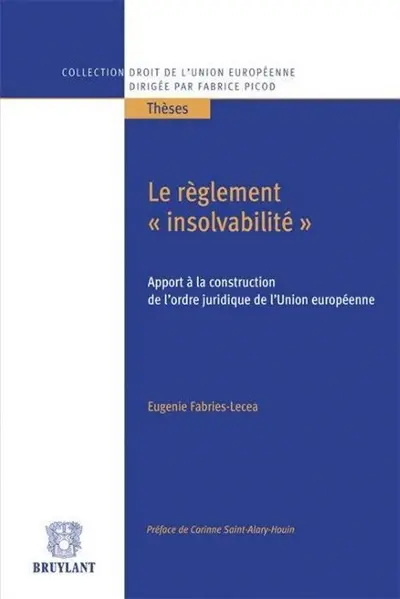 COLLECTION DROIT DE L'UNION EUROPÉENNE
DIRIGÉE PAR FABRICE PICOD

Thèses

Le règlement « insolvabilité »

Apport à la construction de l'ordre juridique de l'Union européenne

Eugenie Fabries-Lecea

Préface de Corinne Saint-Alary-Houin

BRUYLANT